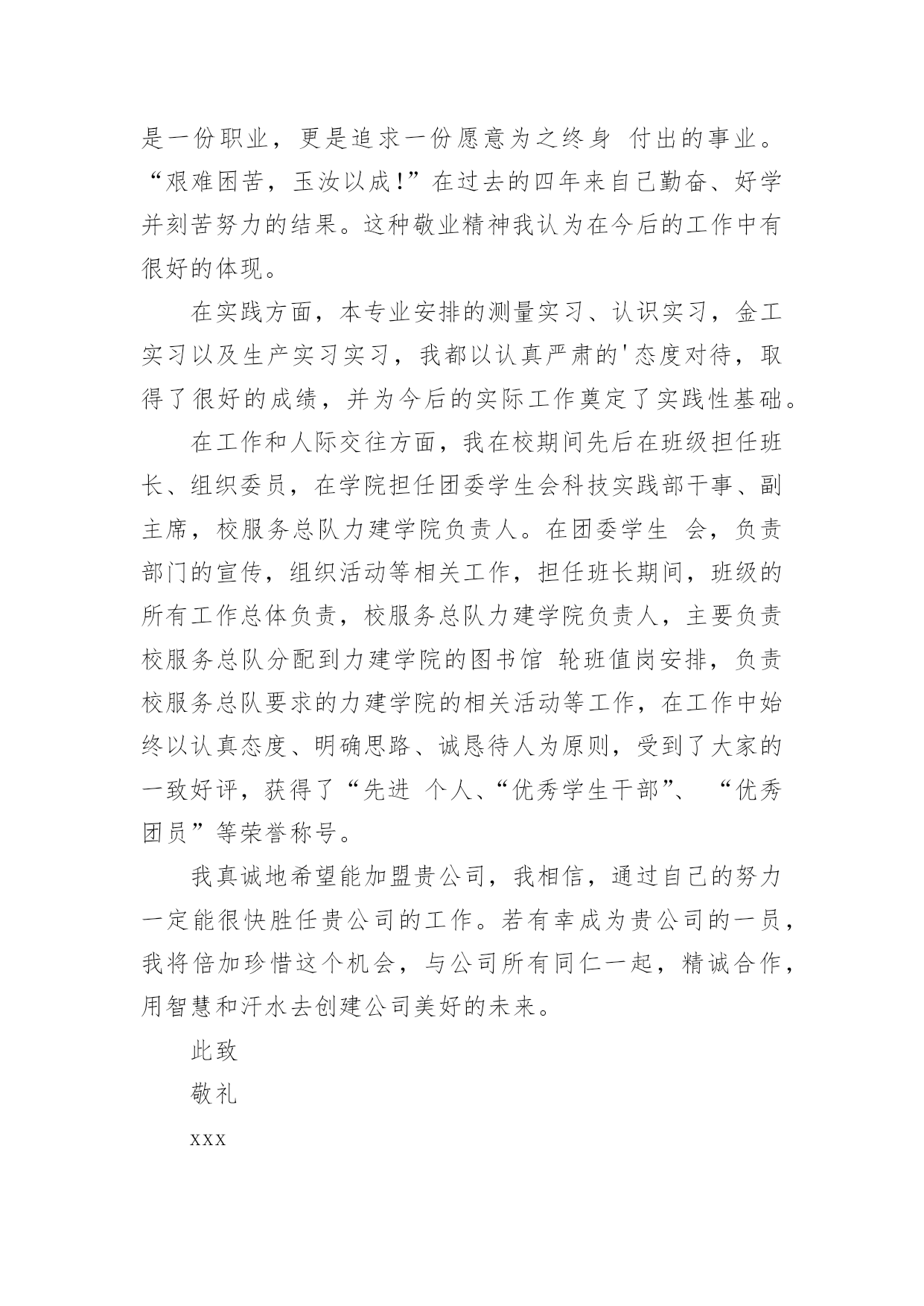 是一份职业，更是追求一份愿意为之终身 付出的事业。“艰难困苦，玉汝以成！”在过去的四年来自己勤奋、好学并刻苦努力的结果。这种敬业精神我认为在今后的工作中有很好的体现。

在实践方面，本专业安排的测量实习、认识实习，金工实习以及生产实习实习，我都以认真严肃的'态度对待，取得了很好的成绩，并为今后的实际工作奠定了实践性基础。

在工作和人际交往方面，我在校期间先后在班级担任班长、组织委员，在学院担任团委学生会科技实践部干事、副主席，校服务总队力建学院负责人。在团委学生 会，负责部门的宣传，组织活动等相关工作，担任班长期间，班级的所有工作总体负责，校服务总队力建学院负责人，主要负责校服务总队分配到力建学院的图书馆 轮班值岗安排，负责校服务总队要求的力建学院的相关活动等工作，在工作中始终以认真态度、明确思路、诚恳待人为原则，受到了大家的一致好评，获得了“先进 个人、“优秀学生干部”、 “优秀团员”等荣誉称号。

我真诚地希望能加盟贵公司，我相信，通过自己的努力一定能很快胜任贵公司的工作。若有幸成为贵公司的一员，我将倍加珍惜这个机会，与公司所有同仁一起，精诚合作，用智慧和汗水去创建公司美好的未来。

此致

敬礼

xxx